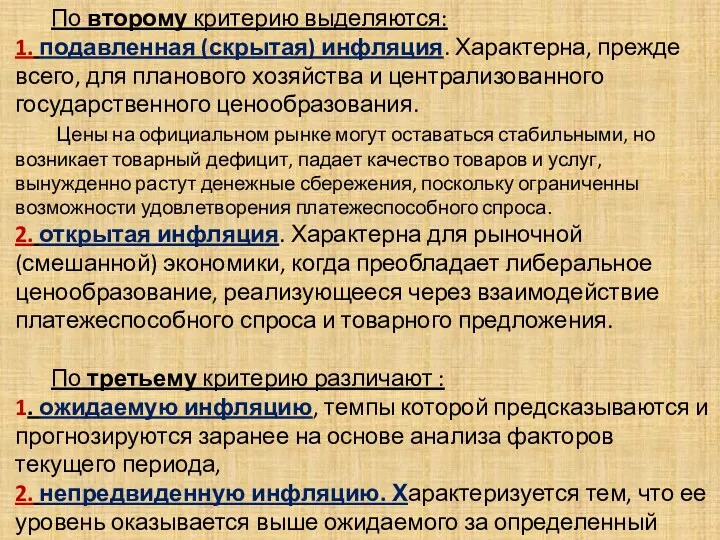 По второму критерию выделяются:
1. подавленная (скрытая) инфляция. Характерна, прежде всего, для планового хозяйства и централизованного государственного ценообразования.

Цены на официальном рынке могут оставаться стабильными, но возникает товарный дефицит, падает качество товаров и услуг, вынужденно растут денежные сбережения, поскольку ограниченны возможности удовлетворения платежеспособного спроса.
2. открытая инфляция. Характерна для рыночной (смешанной) экономики, когда преобладает либеральное ценообразование, реализующееся через взаимодействие платежеспособного спроса и товарного предложения.

По третьему критерию различают :
1. ожидаемую инфляцию, темпы которой предсказываются и прогнозируются заранее на основе анализа факторов текущего периода,
2. непредвиденную инфляцию. Характеризуется тем, что ее уровень оказывается выше ожидаемого за определенный